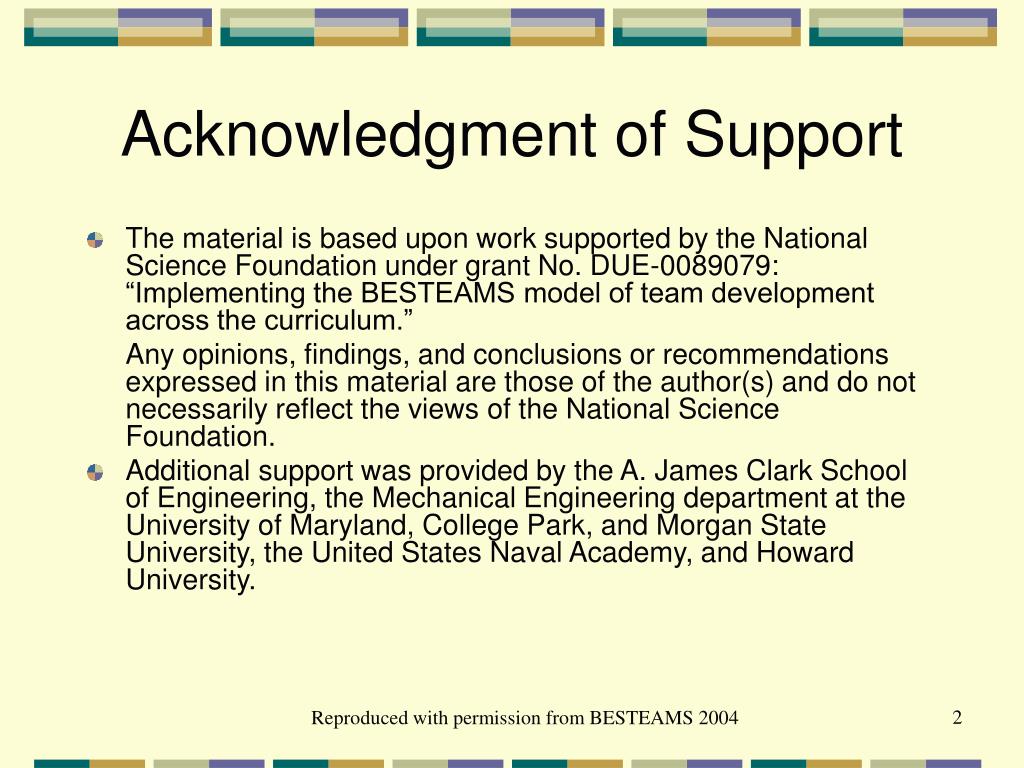 Acknowledgment of Support

The material is based upon work supported by the National Science Foundation under grant No. DUE-0089079: “Implementing the BESTEAMS model of team development across the curriculum.”

Any opinions, findings, and conclusions or recommendations expressed in this material are those of the author(s) and do not necessarily reflect the views of the National Science Foundation.

Additional support was provided by the A. James Clark School of Engineering, the Mechanical Engineering department at the University of Maryland, College Park, and Morgan State University, the United States Naval Academy, and Howard University.

Reproduced with permission from BESTEAMS 2004

2